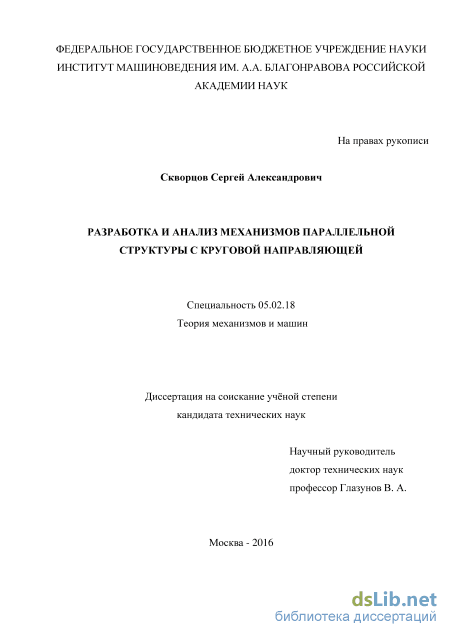 ФЕДЕРАЛЬНОЕ ГОСУДАРСТВЕННОЕ БЮДЖЕТНОЕ УЧРЕЖДЕНИЕ НАУКИ ИНСТИТУТ МАШИНОВЕДЕНИЯ ИМ. А.А. БЛАГОНРАВОВА РОССИЙСКОЙ АКАДЕМИИ НАУК

На правах рукописи

Скворцов Сергей Александрович

РАЗРАБОТКА И АНАЛИЗ МЕХАНИЗМОВ ПАРАЛЛЕЛЬНОЙ СТРУКТУРЫ С КРУГОВОЙ НАПРАВЛЯЮЩЕЙ

Специальность 05.02.18
Теория механизмов и машин

Диссертация на соискание учёной степени
кандидата технических наук

Научный руководитель
доктор технических наук
профессор Глазунов В. А.

Москва - 2016

dsLib.net
библиотека диссертаций